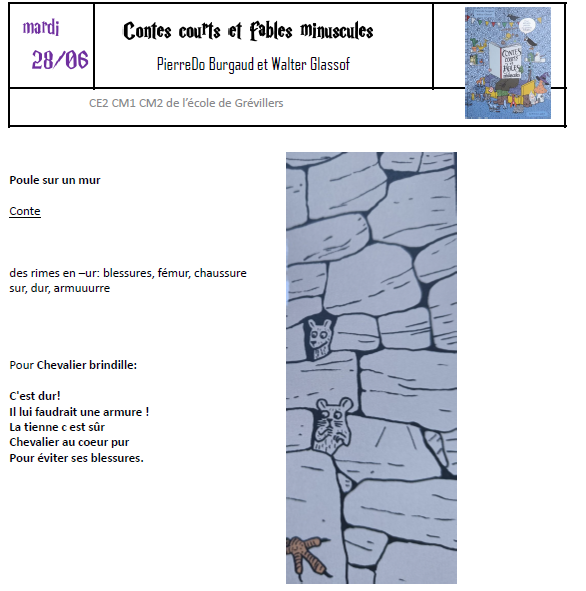 mardi

28/06

Contes courts et fables minuscules

PierreDo Burgaud et Walter Glassof

CONTES courts et FABLES minuscules

CE2 CM1 CM2 de l'école de Grévillers

Poule sur un mur

Conte

des rimes en –ur: blessures, fémur, chaussure sur, dur, armuuurre

Pour Chevalier brindille:

C'est dur!
Il lui faudrait une armure !
La tienne c est sûr
Chevalier au coeur pur
Pour éviter ses blessures.